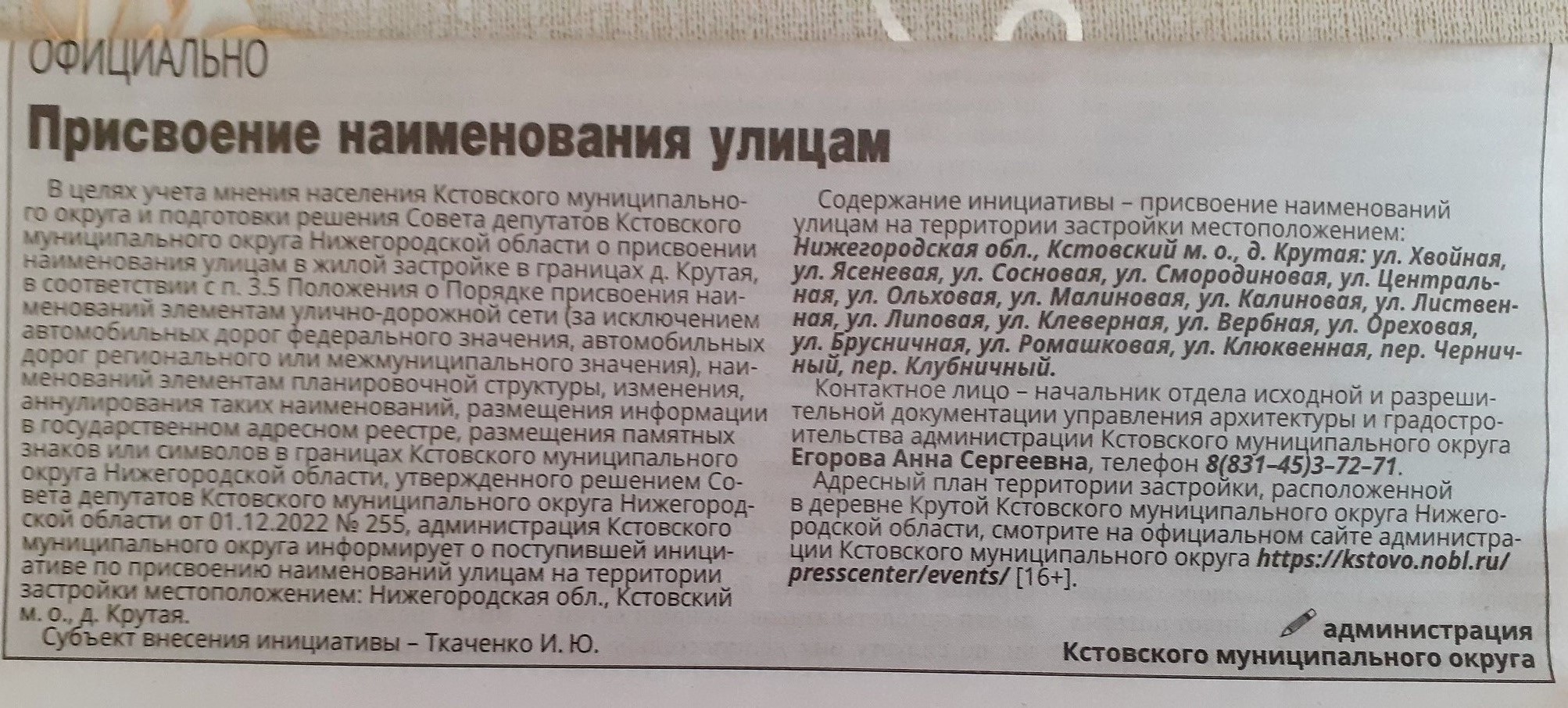 ОФИЦИАЛЬНО

Присвоение наименования улицам

В целях учета мнения населения Кстовского муниципального округа и подготовки решения Совета депутатов Кстовского муниципального округа Нижегородской области о присвоении наименования улицам в жилой застройке в границах д. Крутая, в соответствии с п. 3.5 Положения о Порядке присвоения наименований элементам улично-дорожной сети (за исключением автомобильных дорог федерального значения, автомобильных дорог регионального или межмуниципального значения), наименований элементам планировочной структуры, изменения, аннулирования таких наименований, размещения информации в государственном адресном реестре, размещения памятных знаков или символов в границах Кстовского муниципального округа Нижегородской области, утвержденного решением Совета депутатов Кстовского муниципального округа Нижегородской области от 01.12.2022 № 255, администрация Кстовского муниципального округа информирует о поступившей инициативе по присвоению наименований улицам на территории застройки местоположением: Нижегородская обл., Кстовский м. о., д. Крутая.

Субъект внесения инициативы – Ткаченко И. Ю.

Содержание инициативы – присвоение наименований улицам на территории застройки местоположением: Нижегородская обл., Кстовский м. о., д. Крутая: ул. Хвойная, ул. Ясеневая, ул. Сосновая, ул. Смородиновая, ул. Центральная, ул. Ольховая, ул. Малиновая, ул. Калиновая, ул. Лиственная, ул. Липовая, ул. Клеверная, ул. Вербная, ул. Ореховая, ул. Брусничная, ул. Ромашковая, ул. Клюквенная, пер. Черничный, пер. Клубничный.

Контактное лицо – начальник отдела исходной и разрешительной документации управления архитектуры и градостроительства администрации Кстовского муниципального округа Егорова Анна Сергеевна, телефон 8(831–45)3–72–71.

Адресный план территории застройки, расположенной в деревне Крутой Кстовского муниципального округа Нижегородской области, смотрите на официальном сайте администрации Кстовского муниципального округа https://kstovo.nobl.ru/presscenter/events/ [16+].

администрация Кстовского муниципального округа